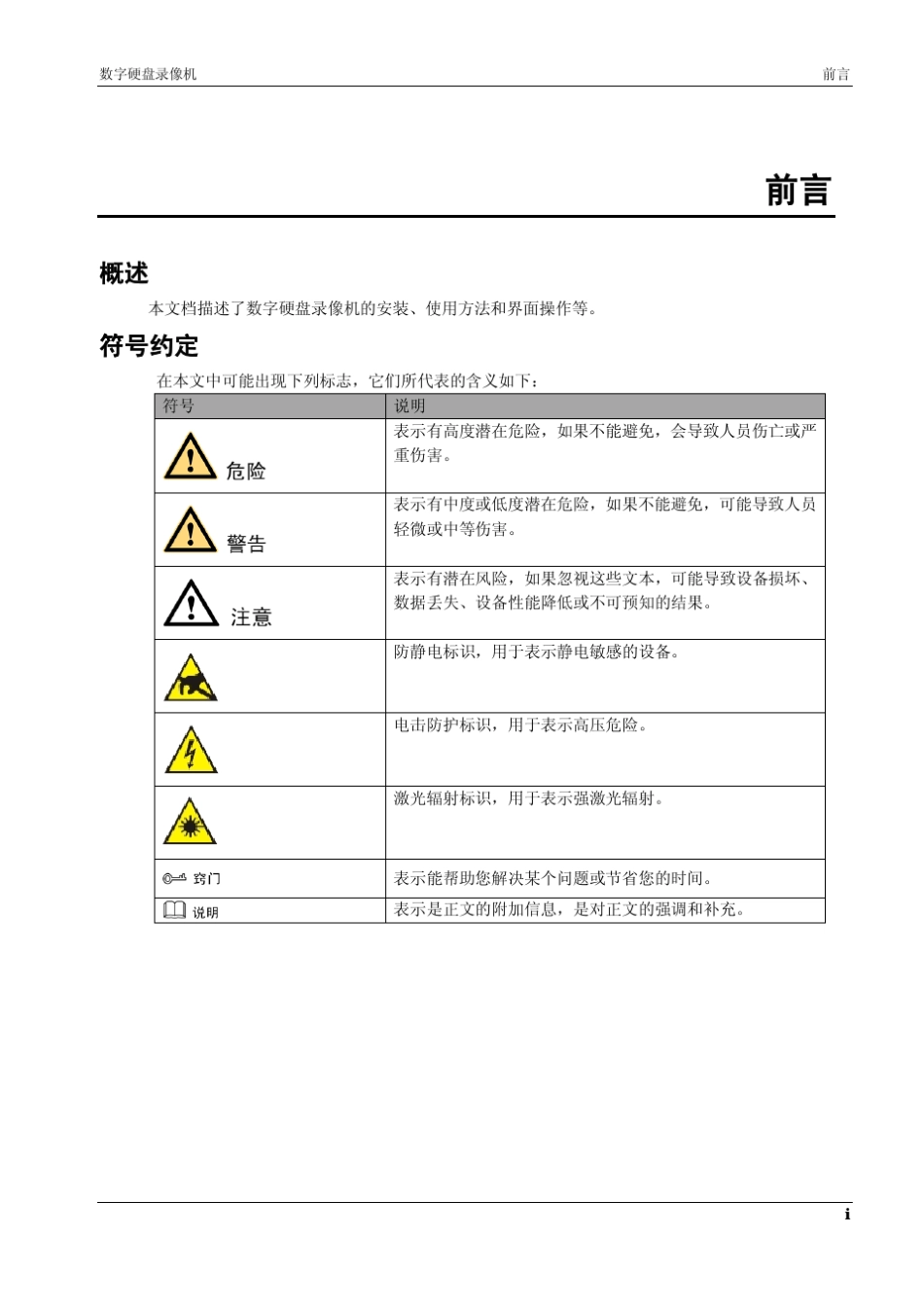 数字硬盘录像机　　前言

前言

概述

本文档描述了数字硬盘录像机的安装、使用方法和界面操作等。

符号约定

在本文中可能出现下列标志，它们所代表的含义如下：

| 符号 | 说明 |
|---|---|
| 危险 | 表示有高度潜在危险，如果不能避免，会导致人员伤亡或严重伤害。 |
| 警告 | 表示有中度或低度潜在危险，如果不能避免，可能导致人员轻微或中等伤害。 |
| 注意 | 表示有潜在风险，如果忽视这些文本，可能导致设备损坏、数据丢失、设备性能降低或不可预知的结果。 |
| | 防静电标识，用于表示静电敏感的设备。 |
| | 电击防护标识，用于表示高压危险。 |
| | 激光辐射标识，用于表示强激光辐射。 |
| 窍门 | 表示能帮助您解决某个问题或节省您的时间。 |
| 说明 | 表示是正文的附加信息，是对正文的强调和补充。 |

i